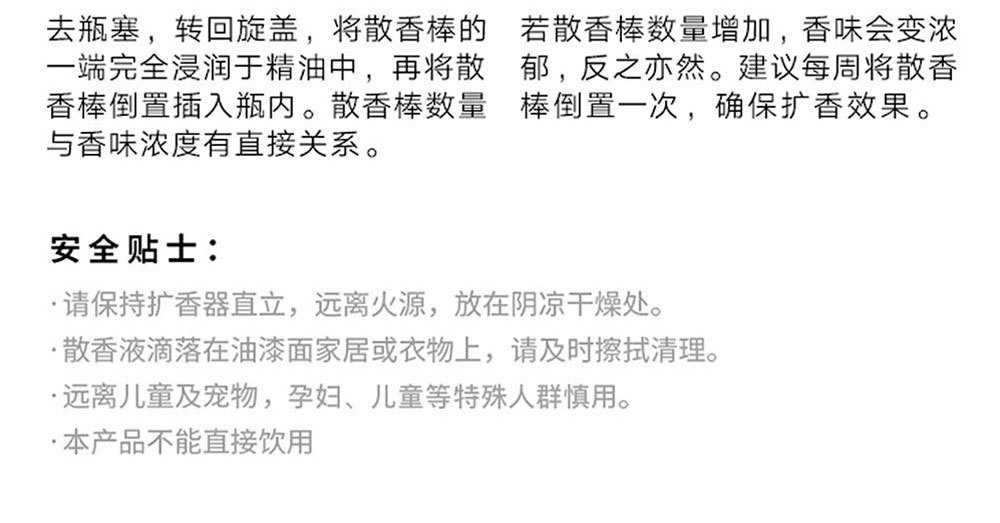 去瓶塞，转回旋盖，将散香棒的一端完全浸润于精油中，再将散香棒倒置插入瓶内。散香棒数量与香味浓度有直接关系。

若散香棒数量增加，香味会变浓郁，反之亦然。建议每周将散香棒倒置一次，确保扩香效果。

安全贴士：

·请保持扩香器直立，远离火源，放在阴凉干燥处。

·散香液滴落在油漆面家居或衣物上，请及时擦拭清理。

·远离儿童及宠物，孕妇、儿童等特殊人群慎用。

·本产品不能直接饮用